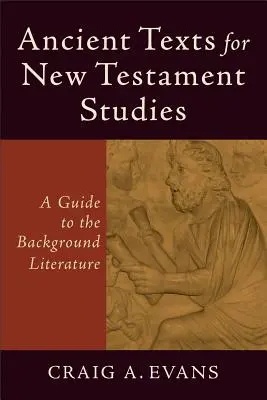 Ancient Texts for New Testament Studies

A Guide to the Background Literature

CRAIG A. EVANS